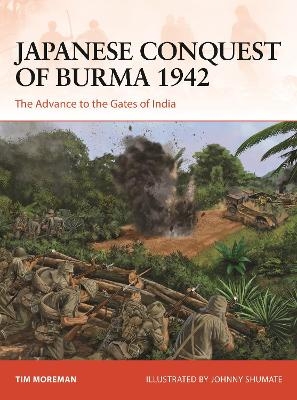 JAPANESE CONQUEST OF BURMA 1942

The Advance to the Gates of India

TIM MOREMAN

ILLUSTRATED BY JOHNNY SHUMATE